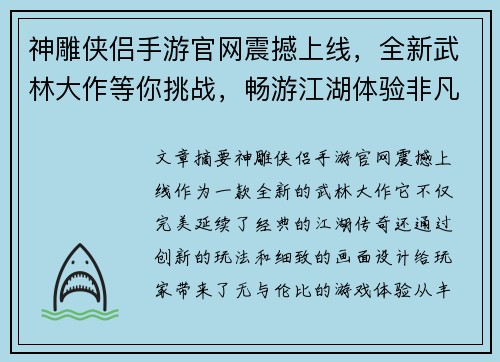 神雕侠侣手游官网震撼上线，全新武林大作等你挑战，畅游江湖体验非凡

文章摘要神雕侠侣手游官网震撼上线作为一款全新的武林大作它不仅完美延续了经典的江湖传奇还通过创新的玩法和细致的画面设计给玩家带来了无与伦比的游戏体验从丰